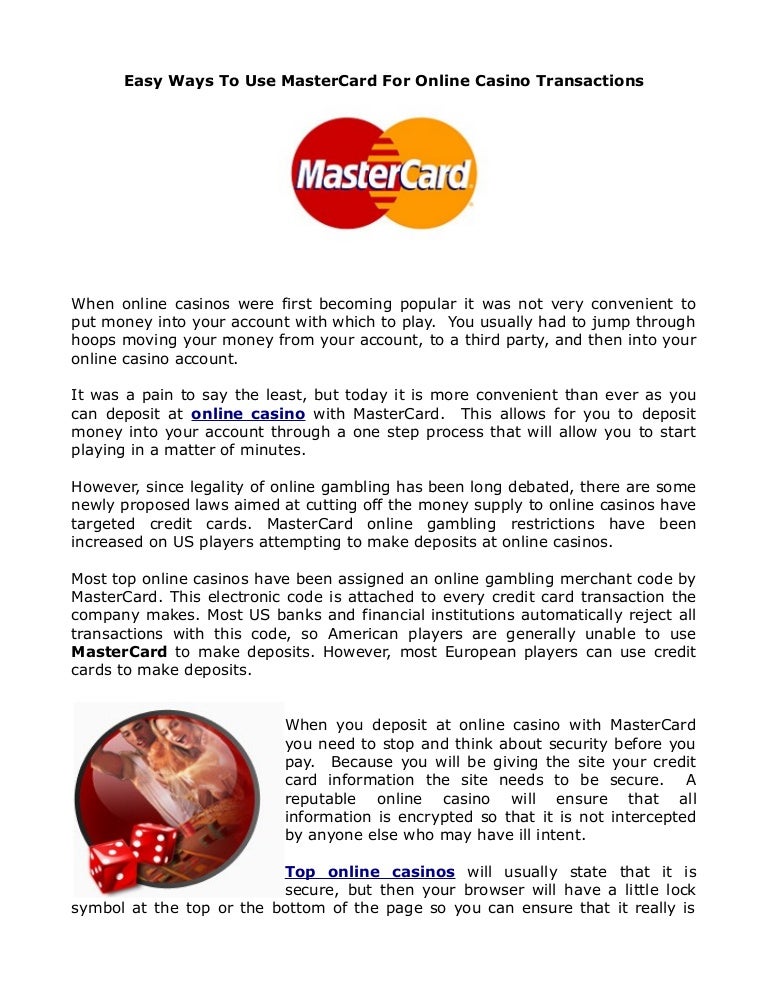 Easy Ways To Use MasterCard For Online Casino Transactions

MasterCard

When online casinos were first becoming popular it was not very convenient to put money into your account with which to play. You usually had to jump through hoops moving your money from your account, to a third party, and then into your online casino account.

It was a pain to say the least, but today it is more convenient than ever as you can deposit at online casino with MasterCard. This allows for you to deposit money into your account through a one step process that will allow you to start playing in a matter of minutes.

However, since legality of online gambling has been long debated, there are some newly proposed laws aimed at cutting off the money supply to online casinos have targeted credit cards. MasterCard online gambling restrictions have been increased on US players attempting to make deposits at online casinos.

Most top online casinos have been assigned an online gambling merchant code by MasterCard. This electronic code is attached to every credit card transaction the company makes. Most US banks and financial institutions automatically reject all transactions with this code, so American players are generally unable to use MasterCard to make deposits. However, most European players can use credit cards to make deposits.

When you deposit at online casino with MasterCard you need to stop and think about security before you pay. Because you will be giving the site your credit card information the site needs to be secure. A reputable online casino will ensure that all information is encrypted so that it is not intercepted by anyone else who may have ill intent.

Top online casinos will usually state that it is secure, but then your browser will have a little lock symbol at the top or the bottom of the page so you can ensure that it really is